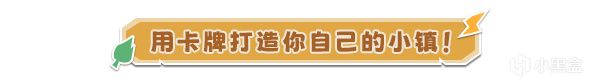 用卡牌打造你自己的小镇！

小黑盒